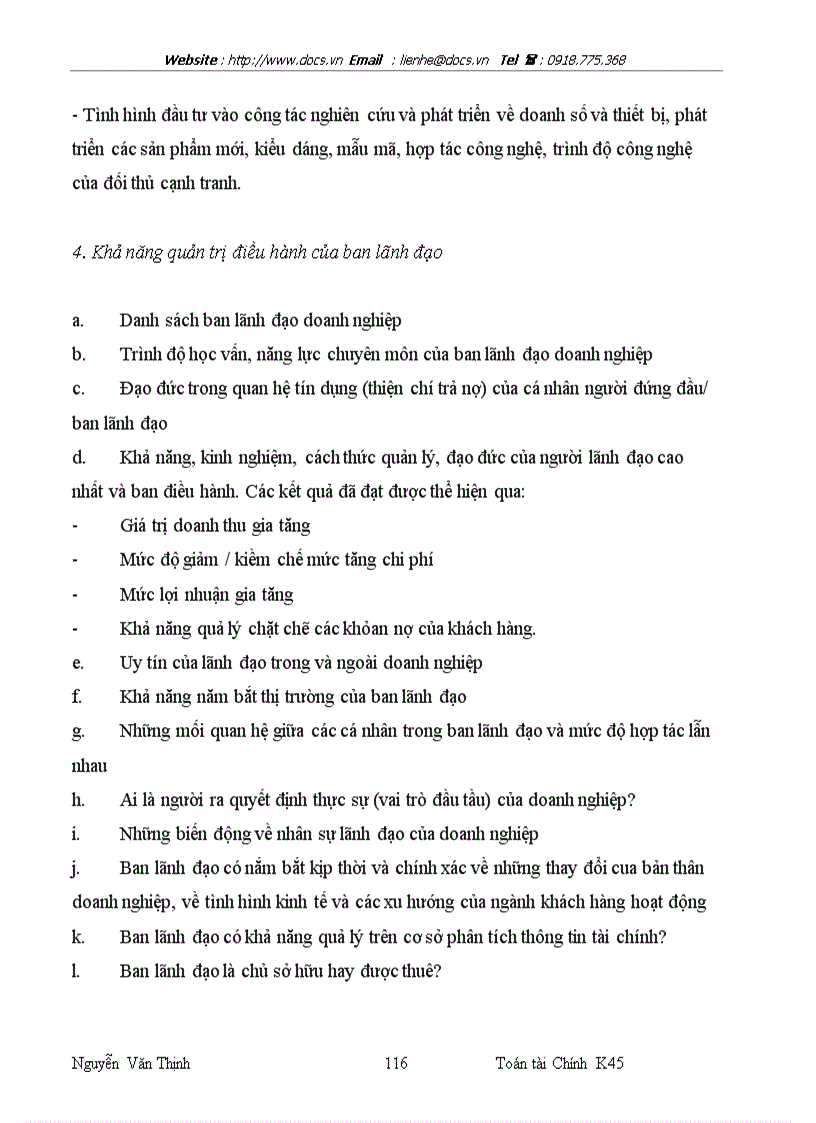 Website : http://www.docs.vn Email : lienhe@docs.vn Tel ☎ : 0918.775.368

- Tình hình đầu tư vào công tác nghiên cứu và phát triển về doanh số và thiết bị, phát triển các sản phẩm mới, kiểu dáng, mẫu mã, hợp tác công nghệ, trình độ công nghệ của đối thủ cạnh tranh.

4. Khả năng quản trị điều hành của ban lãnh đạo

a. Danh sách ban lãnh đạo doanh nghiệp

b. Trình độ học vấn, năng lực chuyên môn của ban lãnh đạo doanh nghiệp

c. Đạo đức trong quan hệ tín dụng (thiện chí trả nợ) của cá nhân người đứng đầu/ ban lãnh đạo

d. Khả năng, kinh nghiệm, cách thức quản lý, đạo đức của người lãnh đạo cao nhất và ban điều hành. Các kết quả đã đạt được thể hiện qua:

- Giá trị doanh thu gia tăng

- Mức độ giảm / kiềm chế mức tăng chi phí

- Mức lợi nhuận gia tăng

- Khả năng quả lý chặt chẽ các khỏan nợ của khách hàng.

e. Uy tín của lãnh đạo trong và ngoài doanh nghiệp

f. Khả năng nắm bắt thị trường của ban lãnh đạo

g. Những mối quan hệ giữa các cá nhân trong ban lãnh đạo và mức độ hợp tác lẫn nhau

h. Ai là người ra quyết định thực sự (vai trò đầu tầu) của doanh nghiệp?

i. Những biến động về nhân sự lãnh đạo của doanh nghiệp

j. Ban lãnh đạo có nắm bắt kịp thời và chính xác về những thay đổi cua bản thân doanh nghiệp, về tình hình kinh tế và các xu hướng của ngành khách hàng hoạt động

k. Ban lãnh đạo có khả năng quả lý trên cơ sở phân tích thông tin tài chính?

l. Ban lãnh đạo là chủ sở hữu hay được thuê?

Nguyễn Văn Thịnh 116 Toán tài Chính K45